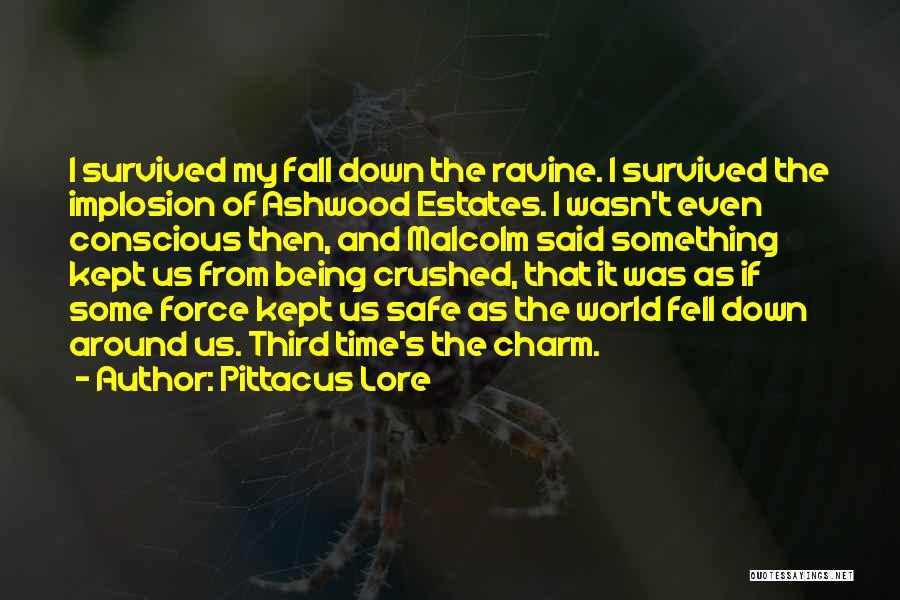 I survived my fall down the ravine. I survived the implosion of Ashwood Estates. I wasn't even conscious then, and Malcolm said something kept us from being crushed, that it was as if some force kept us safe as the world fell down around us. Third time's the charm.

- Author: Pittacus Lore

QUOTESSAYINGS.NET